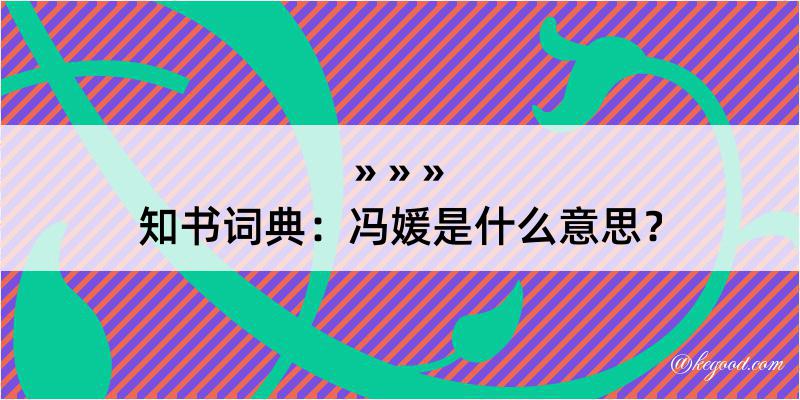 » » »

知书词典：冯媛是什么意思？

@kegood.com